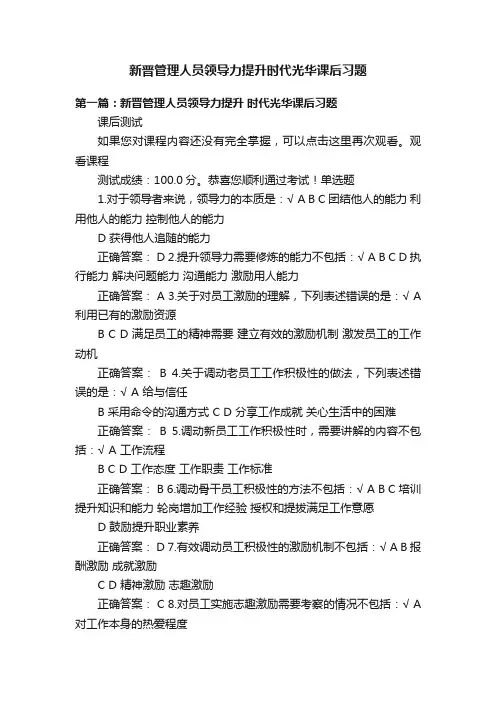 新晋管理人员领导力提升时代光华课后习题

第一篇：新晋管理人员领导力提升 时代光华课后习题

课后测试

如果您对课程内容还没有完全掌握，可以点击这里再次观看。观看课程

测试成绩：100.0 分。恭喜您顺利通过考试！单选题

1.对于领导者来说，领导力的本质是：√ A B C 团结他人的能力 利用他人的能力 控制他人的能力

D 获得他人追随的能力

正确答案： D 2.提升领导力需要修炼的能力不包括：√ A B C D 执行能力 解决问题能力 沟通能力 激励用人能力

正确答案： A 3.关于对员工激励的理解，下列表述错误的是：√ A 利用已有的激励资源

B C D 满足员工的精神需要 建立有效的激励机制 激发员工的工作动机

正确答案： B 4.关于调动老员工工作积极性的做法，下列表述错误的是：√ A 给与信任

B 采用命令的沟通方式 C D 分享工作成就 关心生活中的困难

正确答案： B 5.调动新员工工作积极性时，需要讲解的内容不包括：√ A 工作流程

B C D 工作态度 工作职责 工作标准

正确答案： B 6.调动骨干员工积极性的方法不包括：√ A B C 培训提升知识和能力 轮岗增加工作经验 授权和提拔满足工作意愿

D 鼓励提升职业素养

正确答案： D 7.有效调动员工积极性的激励机制不包括：√ A B 报酬激励 成就激励

C D 精神激励 志趣激励

正确答案： C 8.对员工实施志趣激励需要考察的情况不包括：√ A 对工作本身的热爱程度